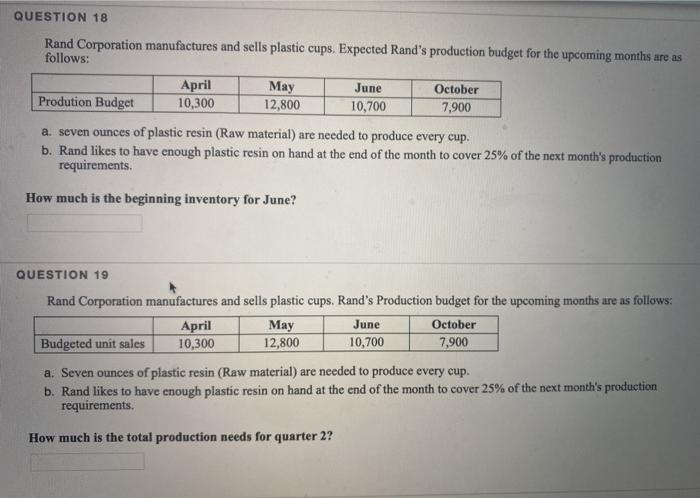 QUESTION 18

Rand Corporation manufactures and sells plastic cups. Expected Rand's production budget for the upcoming months are as follows:

| | April | May | June | October |
|---|---|---|---|---|
| Prodution Budget | 10,300 | 12,800 | 10,700 | 7,900 |

a. seven ounces of plastic resin (Raw material) are needed to produce every cup.
b. Rand likes to have enough plastic resin on hand at the end of the month to cover 25% of the next month's production requirements.

How much is the beginning inventory for June?

QUESTION 19

Rand Corporation manufactures and sells plastic cups. Rand's Production budget for the upcoming months are as follows:

| | April | May | June | October |
|---|---|---|---|---|
| Budgeted unit sales | 10,300 | 12,800 | 10,700 | 7,900 |

a. Seven ounces of plastic resin (Raw material) are needed to produce every cup.
b. Rand likes to have enough plastic resin on hand at the end of the month to cover 25% of the next month's production requirements.

How much is the total production needs for quarter 2?